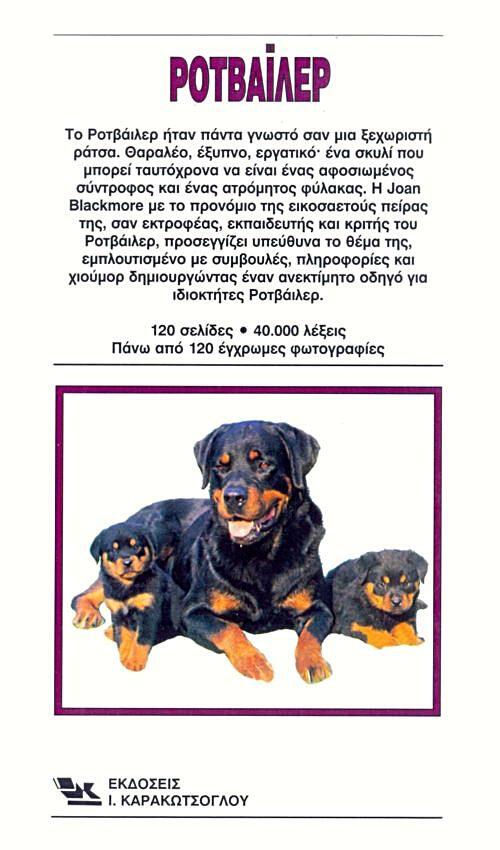 ΡΟΤΒΑΪΛΕΡ

Το Ροτβάιλερ ήταν πάντα γνωστό σαν μια ξεχωριστή ράτσα. Θαραλέο, έξυπνο, εργατικό· ένα σκυλί που μπορεί ταυτόχρονα να είναι ένας αφοσιωμένος σύντροφος και ένας ατρόμητος φύλακας. Η Joan Blackmore με το προνόμιο της εικοσαετούς πείρας της, σαν εκτροφέας, εκπαιδευτής και κριτής του Ροτβάιλερ, προσεγγίζει υπεύθυνα το θέμα της, εμπλουτισμένο με συμβουλές, πληροφορίες και χιούμορ δημιουργώντας έναν ανεκτίμητο οδηγό για ιδιοκτήτες Ροτβάιλερ.

120 σελίδες • 40.000 λέξεις
Πάνω από 120 έγχρωμες φωτογραφίες

ΕΚΔΟΣΕΙΣ
Ι. ΚΑΡΑΚΩΤΣΟΓΛΟΥ